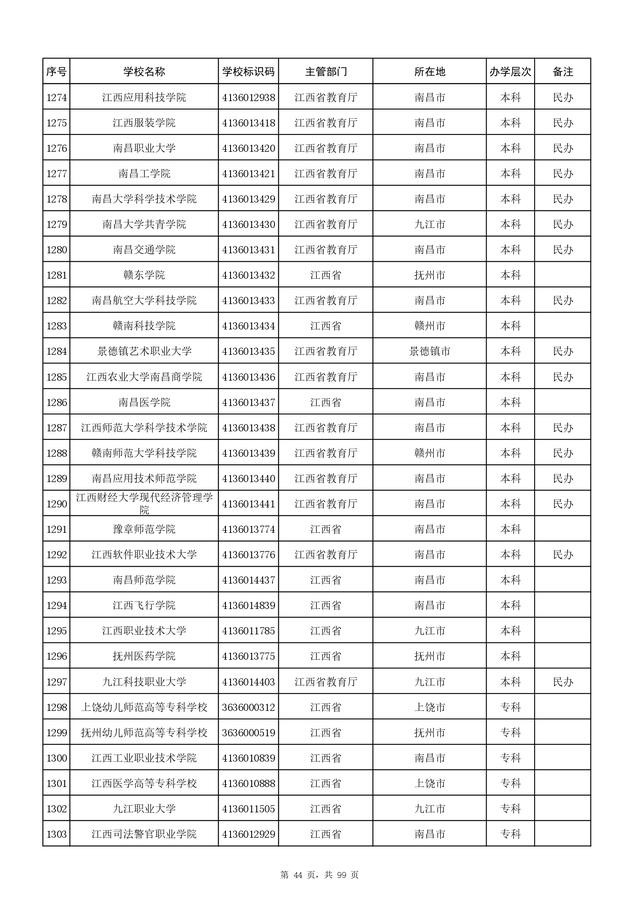 | 序号 | 学校名称 | 学校标识码 | 主管部门 | 所在地 | 办学层次 | 备注 |
|---|---|---|---|---|---|---|
| 1274 | 江西应用科技学院 | 4136012938 | 江西省教育厅 | 南昌市 | 本科 | 民办 |
| 1275 | 江西服装学院 | 4136013418 | 江西省教育厅 | 南昌市 | 本科 | 民办 |
| 1276 | 南昌职业大学 | 4136013420 | 江西省教育厅 | 南昌市 | 本科 | 民办 |
| 1277 | 南昌工学院 | 4136013421 | 江西省教育厅 | 南昌市 | 本科 | 民办 |
| 1278 | 南昌大学科学技术学院 | 4136013429 | 江西省教育厅 | 南昌市 | 本科 | 民办 |
| 1279 | 南昌大学共青学院 | 4136013430 | 江西省教育厅 | 九江市 | 本科 | 民办 |
| 1280 | 南昌交通学院 | 4136013431 | 江西省教育厅 | 南昌市 | 本科 | 民办 |
| 1281 | 赣东学院 | 4136013432 | 江西省 | 抚州市 | 本科 | |
| 1282 | 南昌航空大学科技学院 | 4136013433 | 江西省教育厅 | 南昌市 | 本科 | 民办 |
| 1283 | 赣南科技学院 | 4136013434 | 江西省 | 赣州市 | 本科 | |
| 1284 | 景德镇艺术职业大学 | 4136013435 | 江西省教育厅 | 景德镇市 | 本科 | 民办 |
| 1285 | 江西农业大学南昌商学院 | 4136013436 | 江西省教育厅 | 南昌市 | 本科 | 民办 |
| 1286 | 南昌医学院 | 4136013437 | 江西省 | 南昌市 | 本科 | |
| 1287 | 江西师范大学科学技术学院 | 4136013438 | 江西省教育厅 | 南昌市 | 本科 | 民办 |
| 1288 | 赣南师范大学科技学院 | 4136013439 | 江西省教育厅 | 赣州市 | 本科 | 民办 |
| 1289 | 南昌应用技术师范学院 | 4136013440 | 江西省教育厅 | 南昌市 | 本科 | 民办 |
| 1290 | 江西财经大学现代经济管理学院 | 4136013441 | 江西省教育厅 | 南昌市 | 本科 | 民办 |
| 1291 | 豫章师范学院 | 4136013774 | 江西省 | 南昌市 | 本科 | |
| 1292 | 江西软件职业技术大学 | 4136013776 | 江西省教育厅 | 南昌市 | 本科 | 民办 |
| 1293 | 南昌师范学院 | 4136014437 | 江西省 | 南昌市 | 本科 | |
| 1294 | 江西飞行学院 | 4136014839 | 江西省 | 南昌市 | 本科 | |
| 1295 | 江西职业技术大学 | 4136011785 | 江西省 | 九江市 | 本科 | |
| 1296 | 抚州医药学院 | 4136013775 | 江西省 | 抚州市 | 本科 | |
| 1297 | 九江科技职业大学 | 4136014403 | 江西省教育厅 | 九江市 | 本科 | 民办 |
| 1298 | 上饶幼儿师范高等专科学校 | 3636000312 | 江西省 | 上饶市 | 专科 | |
| 1299 | 抚州幼儿师范高等专科学校 | 3636000519 | 江西省 | 抚州市 | 专科 | |
| 1300 | 江西工业职业技术学院 | 4136010839 | 江西省 | 南昌市 | 专科 | |
| 1301 | 江西医学高等专科学校 | 4136010888 | 江西省 | 上饶市 | 专科 | |
| 1302 | 九江职业大学 | 4136011505 | 江西省 | 九江市 | 专科 | |
| 1303 | 江西司法警官职业学院 | 4136012929 | 江西省 | 南昌市 | 专科 | |

第44页，共99页